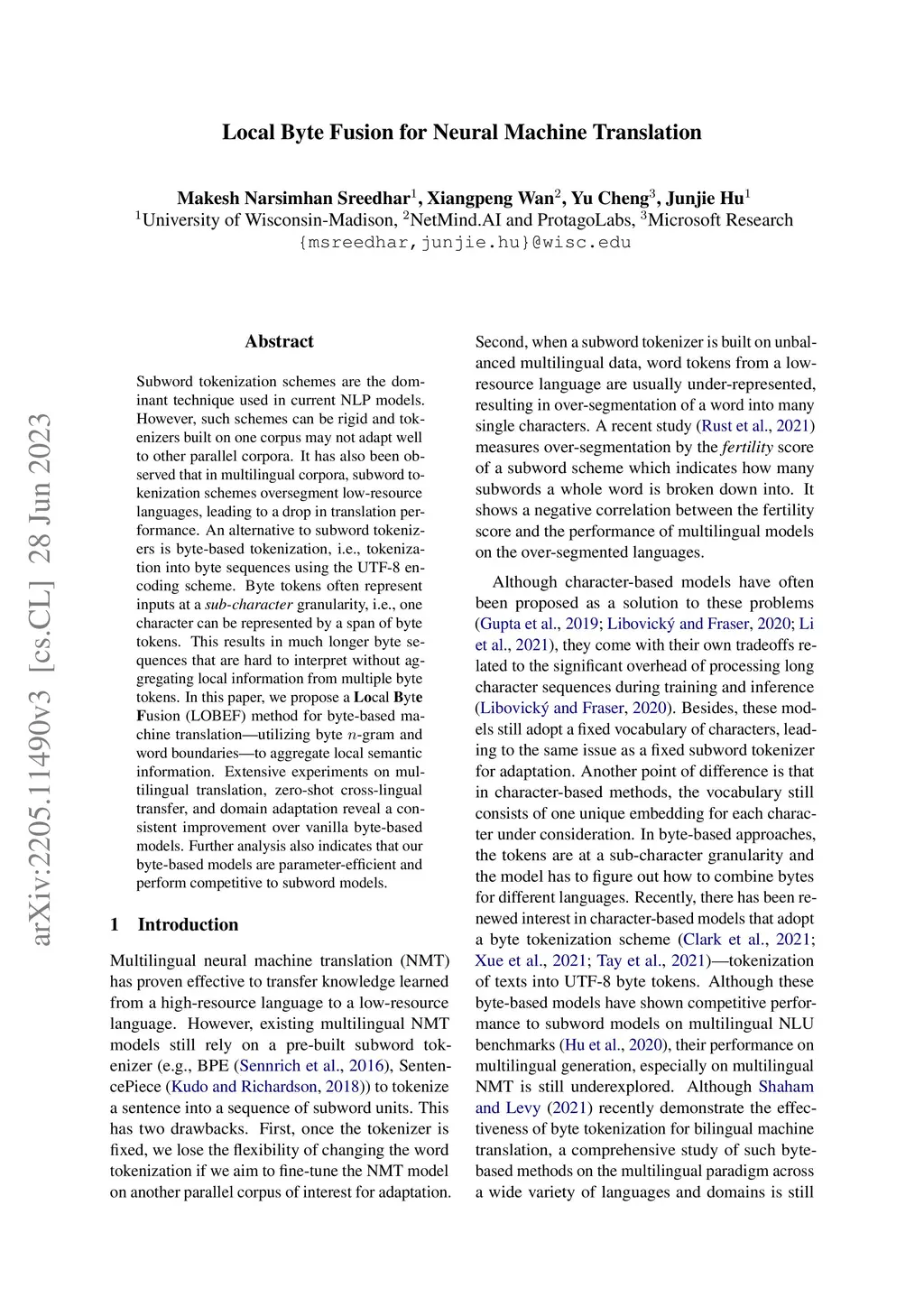 Local Byte Fusion for Neural Machine Translation

Makesh Narsimhan Sreedhar$^1$, Xiangpeng Wan$^2$, Yu Cheng$^3$, Junjie Hu$^1$
$^1$University of Wisconsin-Madison, $^2$NetMind.AI and ProtagoLabs, $^3$Microsoft Research
{msreedhar,junjie.hu}@wisc.edu

arXiv:2205.11490v3 [cs.CL] 28 Jun 2023

Abstract

Subword tokenization schemes are the dominant technique used in current NLP models. However, such schemes can be rigid and tokenizers built on one corpus may not adapt well to other parallel corpora. It has also been observed that in multilingual corpora, subword tokenization schemes oversegment low-resource languages, leading to a drop in translation performance. An alternative to subword tokenizers is byte-based tokenization, i.e., tokenization into byte sequences using the UTF-8 encoding scheme. Byte tokens often represent inputs at a sub-character granularity, i.e., one character can be represented by a span of byte tokens. This results in much longer byte sequences that are hard to interpret without aggregating local information from multiple byte tokens. In this paper, we propose a Local Byte Fusion (LOBEF) method for byte-based machine translation—utilizing byte $n$-gram and word boundaries—to aggregate local semantic information. Extensive experiments on multilingual translation, zero-shot cross-lingual transfer, and domain adaptation reveal a consistent improvement over vanilla byte-based models. Further analysis also indicates that our byte-based models are parameter-efficient and perform competitive to subword models.

1 Introduction

Multilingual neural machine translation (NMT) has proven effective to transfer knowledge learned from a high-resource language to a low-resource language. However, existing multilingual NMT models still rely on a pre-built subword tokenizer (e.g., BPE (Sennrich et al., 2016), SentencePiece (Kudo and Richardson, 2018)) to tokenize a sentence into a sequence of subword units. This has two drawbacks. First, once the tokenizer is fixed, we lose the flexibility of changing the word tokenization if we aim to fine-tune the NMT model on another parallel corpus of interest for adaptation. Second, when a subword tokenizer is built on unbalanced multilingual data, word tokens from a low-resource language are usually under-represented, resulting in over-segmentation of a word into many single characters. A recent study (Rust et al., 2021) measures over-segmentation by the fertility score of a subword scheme which indicates how many subwords a whole word is broken down into. It shows a negative correlation between the fertility score and the performance of multilingual models on the over-segmented languages.

Although character-based models have often been proposed as a solution to these problems (Gupta et al., 2019; Libovický and Fraser, 2020; Li et al., 2021), they come with their own tradeoffs related to the significant overhead of processing long character sequences during training and inference (Libovický and Fraser, 2020). Besides, these models still adopt a fixed vocabulary of characters, leading to the same issue as a fixed subword tokenizer for adaptation. Another point of difference is that in character-based methods, the vocabulary still consists of one unique embedding for each character under consideration. In byte-based approaches, the tokens are at a sub-character granularity and the model has to figure out how to combine bytes for different languages. Recently, there has been renewed interest in character-based models that adopt a byte tokenization scheme (Clark et al., 2021; Xue et al., 2021; Tay et al., 2021)—tokenization of texts into UTF-8 byte tokens. Although these byte-based models have shown competitive performance to subword models on multilingual NLU benchmarks (Hu et al., 2020), their performance on multilingual generation, especially on multilingual NMT is still underexplored. Although Shaham and Levy (2021) recently demonstrate the effectiveness of byte tokenization for bilingual machine translation, a comprehensive study of such byte-based methods on the multilingual paradigm across a wide variety of languages and domains is still